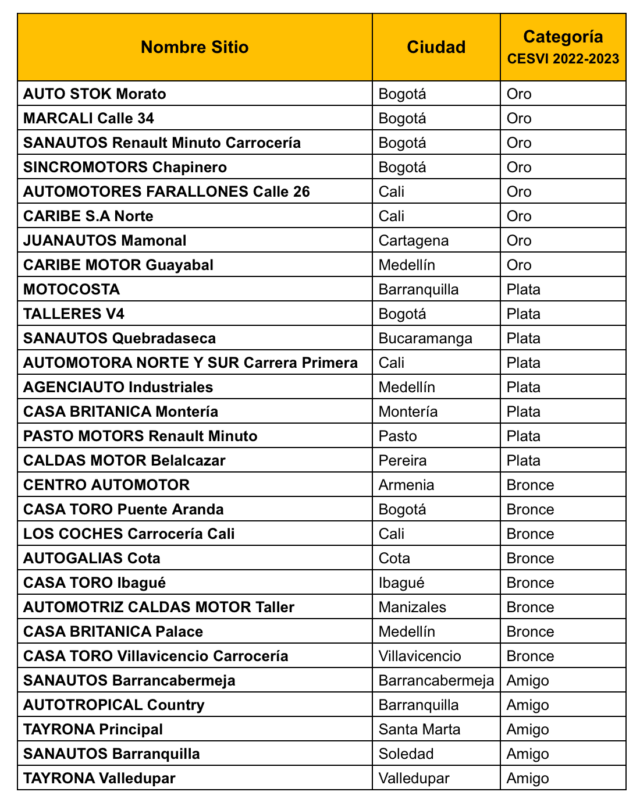 | Nombre Sitio | Ciudad | Categoría CESVI 2022-2023 |
|---|---|---|
| AUTO STOK Morato | Bogotá | Oro |
| MARCALI Calle 34 | Bogotá | Oro |
| SANAUTOS Renault Minuto Carrocería | Bogotá | Oro |
| SINCROMOTORS Chapinero | Bogotá | Oro |
| AUTOMOTORES FARALLONES Calle 26 | Cali | Oro |
| CARIBE S.A Norte | Cali | Oro |
| JUANAUTOS Mamonal | Cartagena | Oro |
| CARIBE MOTOR Guayabal | Medellín | Oro |
| MOTOCOSTA | Barranquilla | Plata |
| TALLERES V4 | Bogotá | Plata |
| SANAUTOS Quebradaseca | Bucaramanga | Plata |
| AUTOMOTORA NORTE Y SUR Carrera Primera | Cali | Plata |
| AGENCIAUTO Industriales | Medellín | Plata |
| CASA BRITANICA Montería | Montería | Plata |
| PASTO MOTORS Renault Minuto | Pasto | Plata |
| CALDAS MOTOR Belalcazar | Pereira | Plata |
| CENTRO AUTOMOTOR | Armenia | Bronce |
| CASA TORO Puente Aranda | Bogotá | Bronce |
| LOS COCHES Carrocería Cali | Cali | Bronce |
| AUTOGALIAS Cota | Cota | Bronce |
| CASA TORO Ibagué | Ibagué | Bronce |
| AUTOMOTRIZ CALDAS MOTOR Taller | Manizales | Bronce |
| CASA BRITANICA Palace | Medellín | Bronce |
| CASA TORO Villavicencio Carrocería | Villavicencio | Bronce |
| SANAUTOS Barrancabermeja | Barrancabermeja | Amigo |
| AUTOTROPICAL Country | Barranquilla | Amigo |
| TAYRONA Principal | Santa Marta | Amigo |
| SANAUTOS Barranquilla | Soledad | Amigo |
| TAYRONA Valledupar | Valledupar | Amigo |